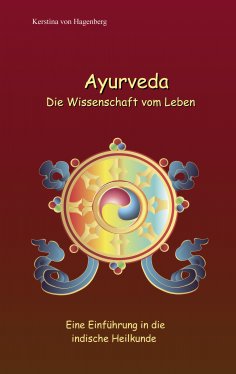 Kerstina von Hagenberg

Ayurveda
Die Wissenschaft vom Leben

Eine Einführung in die indische Heilkunde